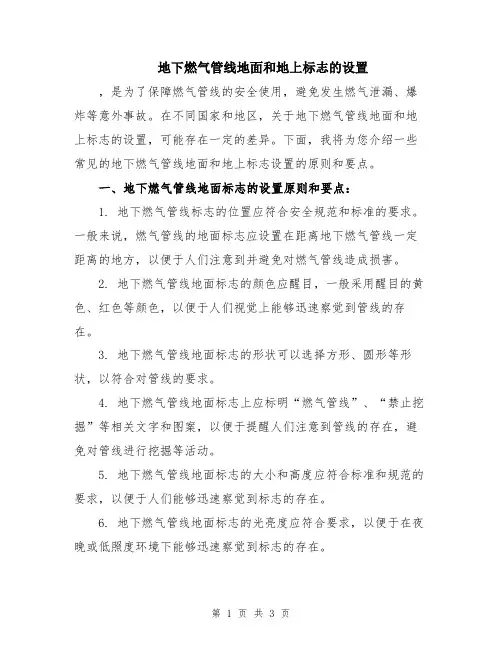 地下燃气管线地面和地上标志的设置

，是为了保障燃气管线的安全使用，避免发生燃气泄漏、爆炸等意外事故。在不同国家和地区，关于地下燃气管线地面和地上标志的设置，可能存在一定的差异。下面，我将为您介绍一些常见的地下燃气管线地面和地上标志设置的原则和要点。

一、地下燃气管线地面标志的设置原则和要点：

1. 地下燃气管线标志的位置应符合安全规范和标准的要求。一般来说，燃气管线的地面标志应设置在距离地下燃气管线一定距离的地方，以便于人们注意到并避免对燃气管线造成损害。

2. 地下燃气管线地面标志的颜色应醒目，一般采用醒目的黄色、红色等颜色，以便于人们视觉上能够迅速察觉到管线的存在。

3. 地下燃气管线地面标志的形状可以选择方形、圆形等形状，以符合对管线的要求。

4. 地下燃气管线地面标志上应标明“燃气管线”、“禁止挖掘”等相关文字和图案，以便于提醒人们注意到管线的存在，避免对管线进行挖掘等活动。

5. 地下燃气管线地面标志的大小和高度应符合标准和规范的要求，以便于人们能够迅速察觉到标志的存在。

6. 地下燃气管线地面标志的光亮度应符合要求，以便于在夜晚或低照度环境下能够迅速察觉到标志的存在。

第 1 页 共 3 页